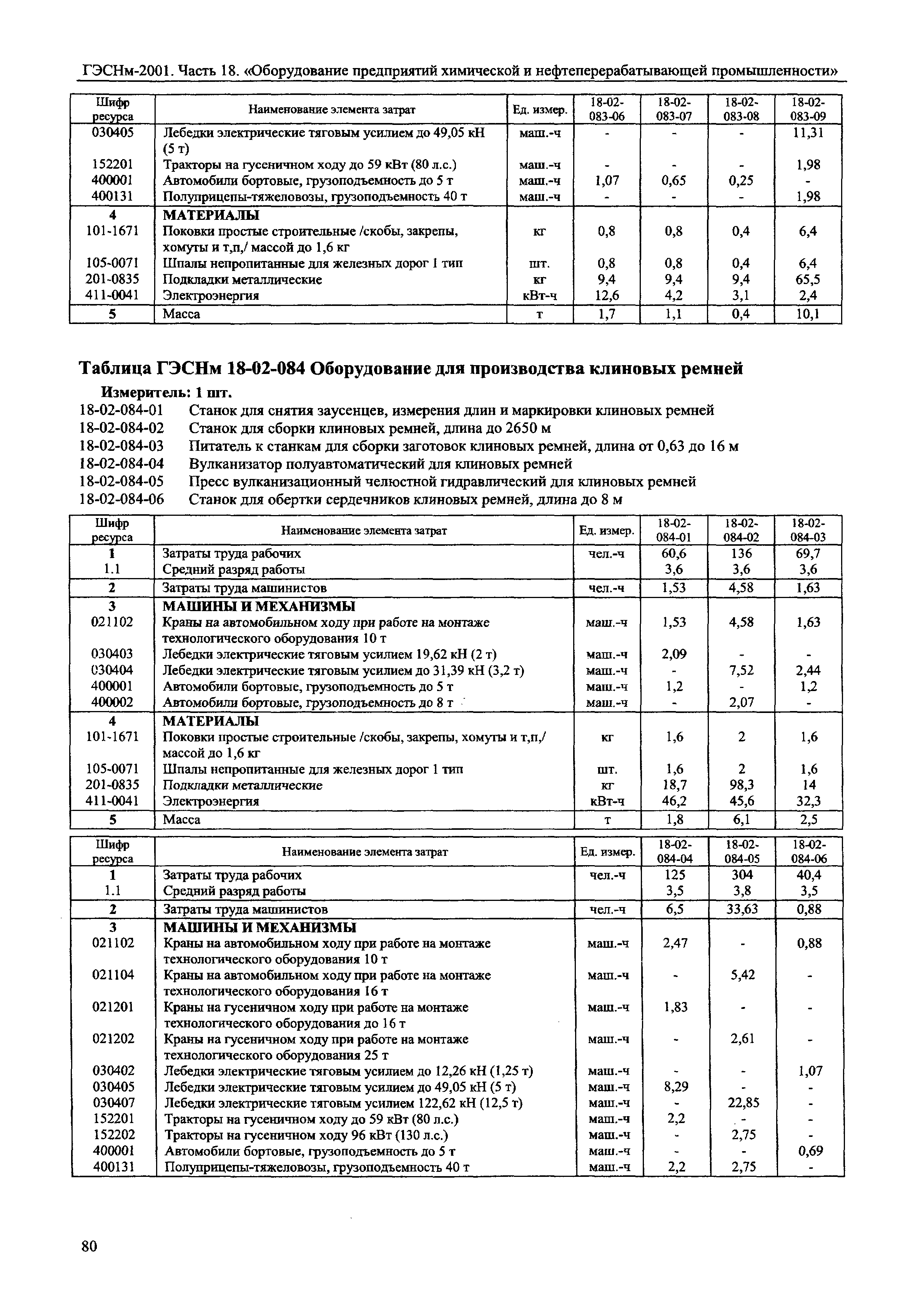 ГЭСНм-2001. Часть 18. «Оборудование предприятий химической и нефтеперерабатывающей промышленности»

| Шифр ресурса | Наименование элемента затрат | Ед. измер. | 18-02-083-06 | 18-02-083-07 | 18-02-083-08 | 18-02-083-09 |
|---|---|---|---|---|---|---|
| 030405 | Лебедки электрические тяговым усилием до 49,05 кН (5 т) | маш.-ч | - | - | - | 11,31 |
| 152201 | Тракторы на гусеничном ходу до 59 кВт (80 л.с.) | маш.-ч | - | - | - | 1,98 |
| 400001 | Автомобили бортовые, грузоподъемность до 5 т | маш.-ч | 1,07 | 0,65 | 0,25 | - |
| 400131 | Полуприцепы-тяжеловозы, грузоподъемность 40 т | маш.-ч | - | - | - | 1,98 |
| 4 | МАТЕРИАЛЫ | | | | | |
| 101-1671 | Поковки простые строительные /скобы, закрепы, хомуты и т,п,/ массой до 1,6 кг | кг | 0,8 | 0,8 | 0,4 | 6,4 |
| 105-0071 | Шпалы непропитанные для железных дорог 1 тип | шт. | 0,8 | 0,8 | 0,4 | 6,4 |
| 201-0835 | Подкладки металлические | кг | 9,4 | 9,4 | 9,4 | 65,5 |
| 411-0041 | Электроэнергия | кВт-ч | 12,6 | 4,2 | 3,1 | 2,4 |
| 5 | Масса | т | 1,7 | 1,1 | 0,4 | 10,1 |

Таблица ГЭСНм 18-02-084 Оборудование для производства клиновых ремней

Измеритель: 1 шт.

18-02-084-01 Станок для снятия заусенцев, измерения длин и маркировки клиновых ремней
18-02-084-02 Станок для сборки клиновых ремней, длина до 2650 м
18-02-084-03 Питатель к станкам для сборки заготовок клиновых ремней, длина от 0,63 до 16 м
18-02-084-04 Вулканизатор полуавтоматический для клиновых ремней
18-02-084-05 Пресс вулканизационный челюстной гидравлический для клиновых ремней
18-02-084-06 Станок для обертки сердечников клиновых ремней, длина до 8 м

| Шифр ресурса | Наименование элемента затрат | Ед. измер. | 18-02-084-01 | 18-02-084-02 | 18-02-084-03 |
|---|---|---|---|---|---|
| 1 | Затраты труда рабочих | чел.-ч | 60,6 | 136 | 69,7 |
| 1.1 | Средний разряд работы | | 3,6 | 3,6 | 3,6 |
| 2 | Затраты труда машинистов | чел.-ч | 1,53 | 4,58 | 1,63 |
| 3 | МАШИНЫ И МЕХАНИЗМЫ | | | | |
| 021102 | Краны на автомобильном ходу при работе на монтаже технологического оборудования 10 т | маш.-ч | 1,53 | 4,58 | 1,63 |
| 030403 | Лебедки электрические тяговым усилием 19,62 кН (2 т) | маш.-ч | 2,09 | - | - |
| 030404 | Лебедки электрические тяговым усилием до 31,39 кН (3,2 т) | маш.-ч | - | 7,52 | 2,44 |
| 400001 | Автомобили бортовые, грузоподъемность до 5 т | маш.-ч | 1,2 | - | 1,2 |
| 400002 | Автомобили бортовые, грузоподъемность до 8 т | маш.-ч | - | 2,07 | - |
| 4 | МАТЕРИАЛЫ | | | | |
| 101-1671 | Поковки простые строительные /скобы, закрепы, хомуты и т,п,/ массой до 1,6 кг | кг | 1,6 | 2 | 1,6 |
| 105-0071 | Шпалы непропитанные для железных дорог 1 тип | шт. | 1,6 | 2 | 1,6 |
| 201-0835 | Подкладки металлические | кг | 18,7 | 98,3 | 14 |
| 411-0041 | Электроэнергия | кВт-ч | 46,2 | 45,6 | 32,3 |
| 5 | Масса | т | 1,8 | 6,1 | 2,5 |

| Шифр ресурса | Наименование элемента затрат | Ед. измер. | 18-02-084-04 | 18-02-084-05 | 18-02-084-06 |
|---|---|---|---|---|---|
| 1 | Затраты труда рабочих | чел.-ч | 125 | 304 | 40,4 |
| 1.1 | Средний разряд работы | | 3,5 | 3,8 | 3,5 |
| 2 | Затраты труда машинистов | чел.-ч | 6,5 | 33,63 | 0,88 |
| 3 | МАШИНЫ И МЕХАНИЗМЫ | | | | |
| 021102 | Краны на автомобильном ходу при работе на монтаже технологического оборудования 10 т | маш.-ч | 2,47 | - | 0,88 |
| 021104 | Краны на автомобильном ходу при работе на монтаже технологического оборудования 16 т | маш.-ч | - | 5,42 | - |
| 021201 | Краны на гусеничном ходу при работе на монтаже технологического оборудования до 16 т | маш.-ч | 1,83 | - | - |
| 021202 | Краны на гусеничном ходу при работе на монтаже технологического оборудования 25 т | маш.-ч | - | 2,61 | - |
| 030402 | Лебедки электрические тяговым усилием до 12,26 кН (1,25 т) | маш.-ч | - | - | 1,07 |
| 030405 | Лебедки электрические тяговым усилием до 49,05 кН (5 т) | маш.-ч | 8,29 | - | - |
| 030407 | Лебедки электрические тяговым усилием 122,62 кН (12,5 т) | маш.-ч | - | 22,85 | - |
| 152201 | Тракторы на гусеничном ходу до 59 кВт (80 л.с.) | маш.-ч | 2,2 | - | - |
| 152202 | Тракторы на гусеничном ходу 96 кВт (130 л.с.) | маш.-ч | - | 2,75 | - |
| 400001 | Автомобили бортовые, грузоподъемность до 5 т | маш.-ч | - | - | 0,69 |
| 400131 | Полуприцепы-тяжеловозы, грузоподъемность 40 т | маш.-ч | 2,2 | 2,75 | - |

80